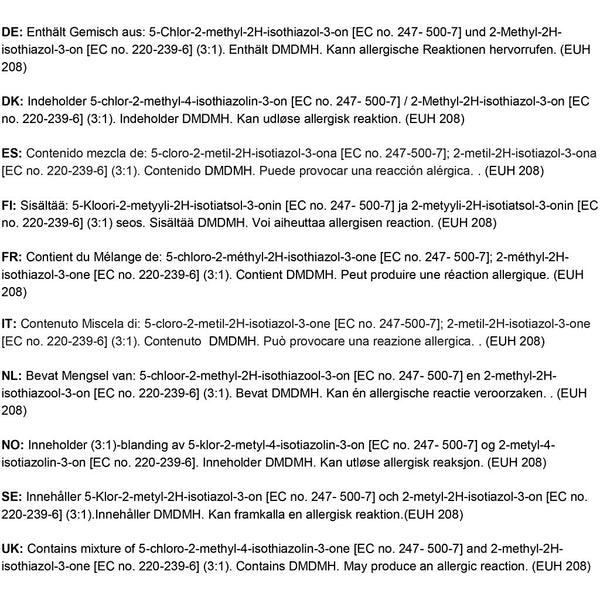 DE: Enthält Gemisch aus: 5-Chlor-2-methyl-2H-isothiazol-3-on [EC no. 247- 500-7] und 2-Methyl-2H-isothiazol-3-on [EC no. 220-239-6] (3:1). Enthält DMDMH. Kann allergische Reaktionen hervorrufen. (EUH 208)

DK: Indeholder 5-chlor-2-methyl-4-isothiazolin-3-on [EC no. 247- 500-7] / 2-Methyl-2H-isothiazol-3-on [EC no. 220-239-6] (3:1). Indeholder DMDMH. Kan udløse allergisk reaktion. (EUH 208)

ES: Contenido mezcla de: 5-cloro-2-metil-2H-isotiazol-3-ona [EC no. 247-500-7]; 2-metil-2H-isotiazol-3-ona [EC no. 220-239-6] (3:1). Contenido DMDMH. Puede provocar una reacción alérgica. . (EUH 208)

FI: Sisältää: 5-Kloori-2-metyyli-2H-isotiatsol-3-onin [EC no. 247- 500-7] ja 2-metyyli-2H-isotiatsol-3-onin [EC no. 220-239-6] (3:1) seos. Sisältää DMDMH. Voi aiheuttaa allergisen reaction. (EUH 208)

FR: Contient du Mélange de: 5-chloro-2-méthyl-2H-isothiazol-3-one [EC no. 247- 500-7]; 2-méthyl-2H-isothiazol-3-one [EC no. 220-239-6] (3:1). Contient DMDMH. Peut produire une réaction allergique. (EUH 208)

IT: Contenuto Miscela di: 5-cloro-2-metil-2H-isotiazol-3-one [EC no. 247-500-7]; 2-metil-2H-isotiazol-3-one [EC no. 220-239-6] (3:1). Contenuto DMDMH. Può provocare una reazione allergica. . (EUH 208)

NL: Bevat Mengsel van: 5-chloor-2-methyl-2H-isothiazool-3-on [EC no. 247- 500-7] en 2-methyl-2H-isothiazool-3-on [EC no. 220-239-6] (3:1). Bevat DMDMH. Kan én allergische reactie veroorzaken. . (EUH 208)

NO: Inneholder (3:1)-blanding av 5-klor-2-metyl-4-isotiazolin-3-on [EC no. 247- 500-7] og 2-metyl-4-isotiazolin-3-on [EC no. 220-239-6]. Inneholder DMDMH. Kan utløse allergisk reaksjon. (EUH 208)

SE: Innehåller 5-Klor-2-metyl-2H-isotiazol-3-on [EC no. 247- 500-7] och 2-metyl-2H-isotiazol-3-on [EC no. 220-239-6] (3:1).Innehåller DMDMH. Kan framkalla en allergisk reaktion.(EUH 208)

UK: Contains mixture of 5-chloro-2-methyl-4-isothiazolin-3-one [EC no. 247- 500-7] and 2-methyl-2H-isothiazol-3-one [EC no. 220-239-6] (3:1). Contains DMDMH. May produce an allergic reaction. (EUH 208)